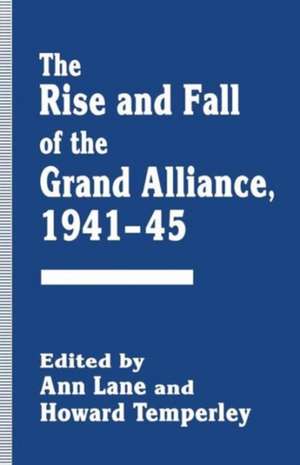 The
Rise and Fall
of the
Grand Alliance,
1941–45

Edited by
Ann Lane and
Howard Temperley